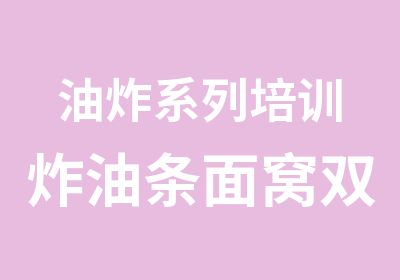 油炸系列培训
炸油条面窝双